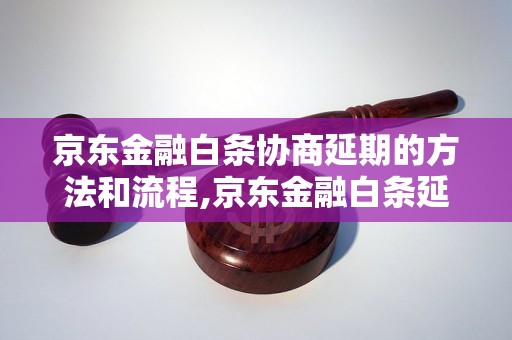 京东金融白条协商延期的方法和流程,京东金融白条延